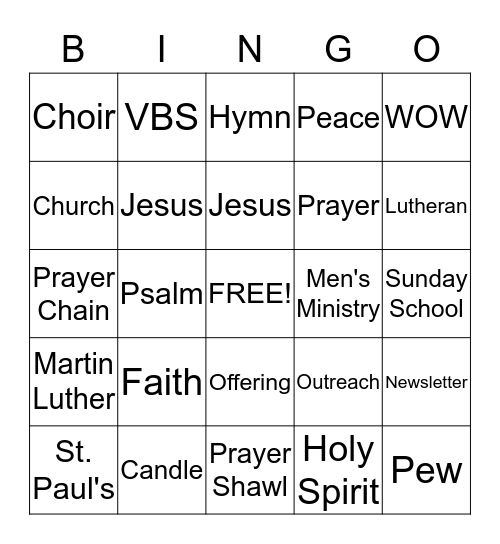 | B | I | N | G | O |
|---|---|---|---|---|
| Choir | VBS | Hymn | Peace | WOW |
| Church | Jesus | Jesus | Prayer | Lutheran |
| Prayer Chain | Psalm | FREE! | Men's Ministry | Sunday School |
| Martin Luther | Faith | Offering | Outreach | Newsletter |
| St. Paul's | Candle | Prayer Shawl | Holy Spirit | Pew |